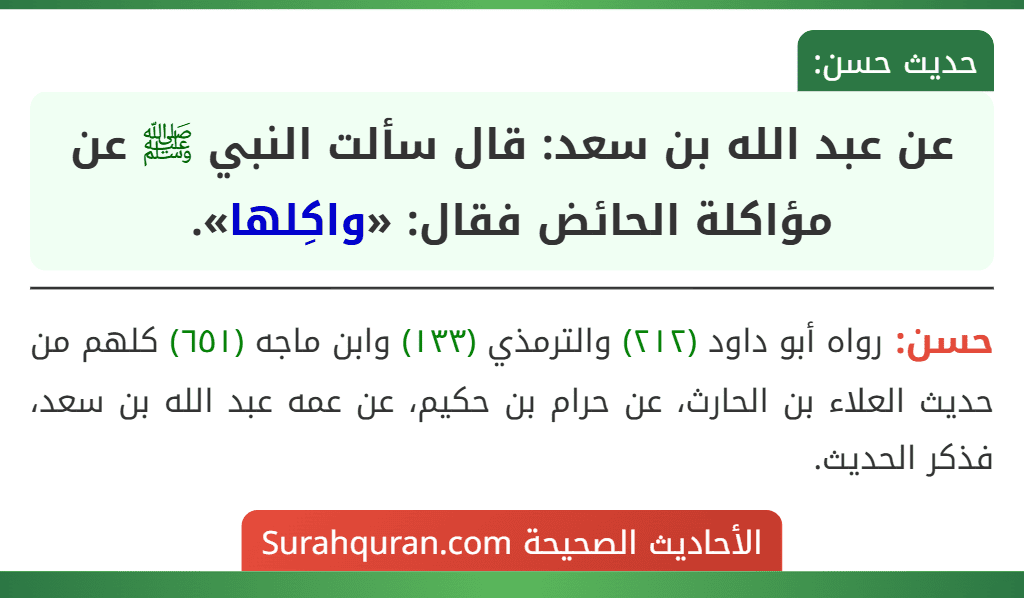 حديث حسن:

عن عبد الله بن سعد: قال سألت النبي ﷺ عن مؤاكلة الحائض فقال: «واكِلها».

حسن: رواه أبو داود (٢١٢) والترمذي (١٣٣) وابن ماجه (٦٥١) كلهم من حديث العلاء بن الحارث، عن حرام بن حكيم، عن عمه عبد الله بن سعد، فذكر الحديث.

الأحاديث الصحيحة Surahquran.com